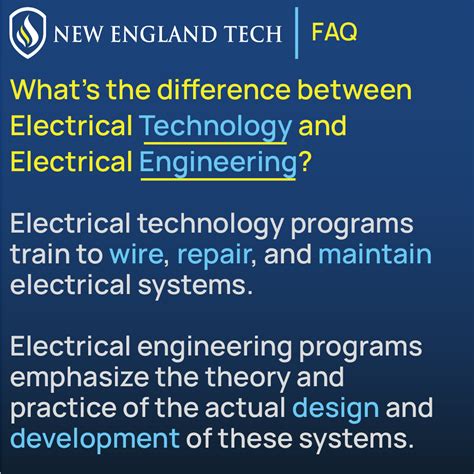 NEW ENGLAND TECH | FAQ

What's the difference between Electrical Technology and Electrical Engineering?

Electrical technology programs train to wire, repair, and maintain electrical systems.

Electrical engineering programs emphasize the theory and practice of the actual design and development of these systems.